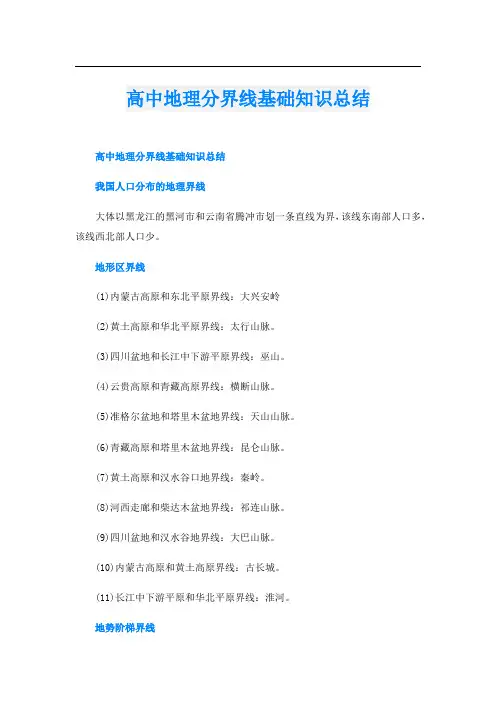 高中地理分界线基础知识总结

高中地理分界线基础知识总结

我国人口分布的地理界线

大体以黑龙江的黑河市和云南省腾冲市划一条直线为界，该线东南部人口多，该线西北部人口少。

地形区界线

(1)内蒙古高原和东北平原界线：大兴安岭

(2)黄土高原和华北平原界线：太行山脉。

(3)四川盆地和长江中下游平原界线：巫山。

(4)云贵高原和青藏高原界线：横断山脉。

(5)准格尔盆地和塔里木盆地界线：天山山脉。

(6)青藏高原和塔里木盆地界线：昆仑山脉。

(7)黄土高原和汉水谷口地界线：秦岭。

(8)河西走廊和柴达木盆地界线：祁连山脉。

(9)四川盆地和汉水谷地界线：大巴山脉。

(10)内蒙古高原和黄土高原界线：古长城。

(11)长江中下游平原和华北平原界线：淮河。

地势阶梯界线